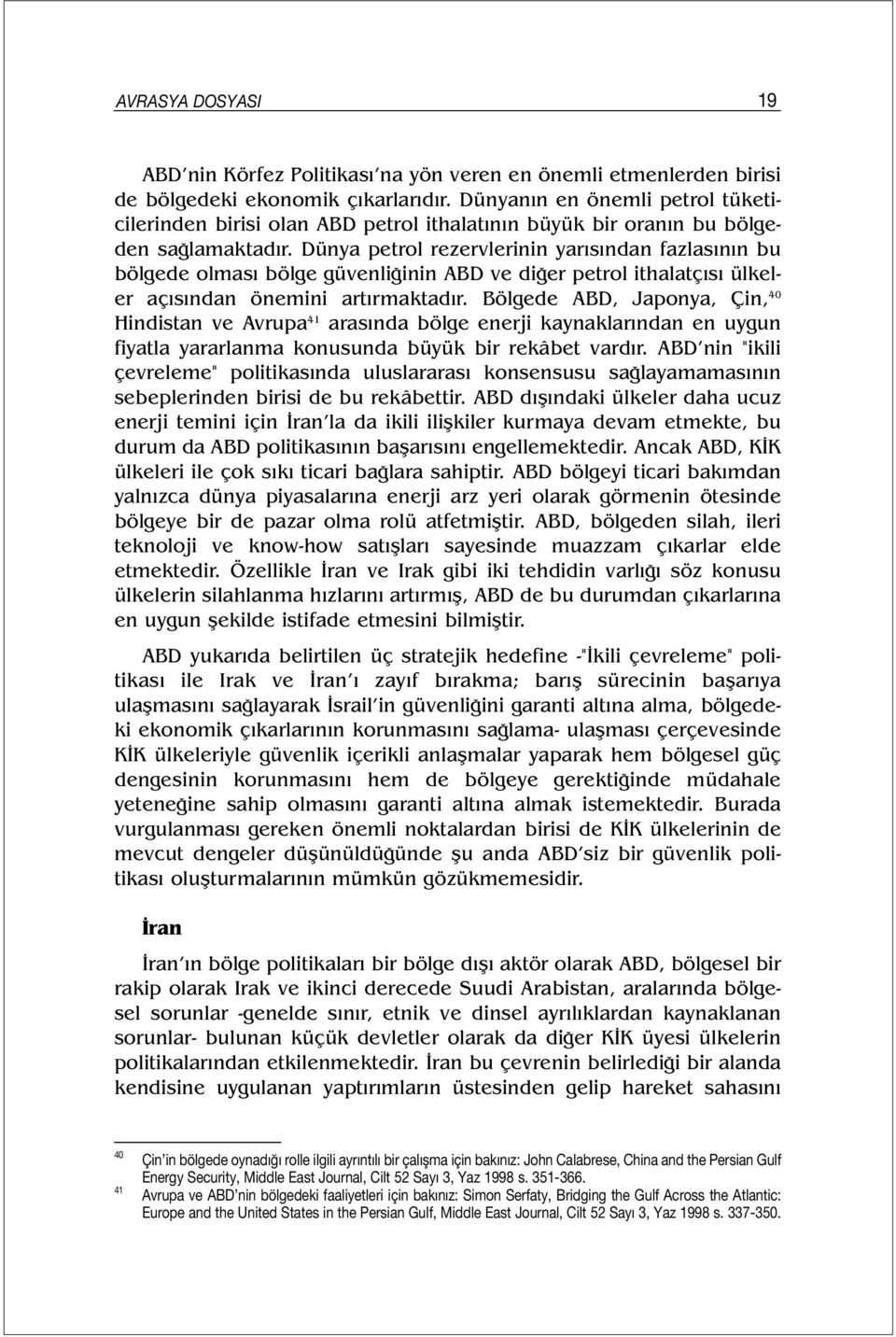 AVRASYA DOSYASI 19

ABD'nin Körfez Politikası'na yön veren en önemli etmenlerden birisi de bölgedeki ekonomik çıkarlarıdır. Dünyanın en önemli petrol tüketicilerinden birisi olan ABD petrol ithalatının büyük bir oranın bu bölgeden sağlamaktadır. Dünya petrol rezervlerinin yarısından fazlasının bu bölgede olması bölge güvenliğinin ABD ve diğer petrol ithalatçısı ülkeler açısından önemini artırmaktadır. Bölgede ABD, Japonya, Çin,$^{40}$ Hindistan ve Avrupa$^{41}$ arasında bölge enerji kaynaklarından en uygun fiyatla yararlanma konusunda büyük bir rekâbet vardır. ABD'nin "ikili çevreleme" politikasında uluslararası konsensusu sağlayamamasının sebeplerinden birisi de bu rekâbettir. ABD dışındaki ülkeler daha ucuz enerji temini için İran'la da ikili ilişkiler kurmaya devam etmekte, bu durum da ABD politikasının başarısını engellemektedir. Ancak ABD, KİK ülkeleri ile çok sıkı ticari bağlara sahiptir. ABD bölgeyi ticari bakımdan yalnızca dünya piyasalarına enerji arz yeri olarak görmenin ötesinde bölgeye bir de pazar olma rolü atfetmiştir. ABD, bölgeden silah, ileri teknoloji ve know-how satışları sayesinde muazzam çıkarlar elde etmektedir. Özellikle İran ve Irak gibi iki tehdidin varlığı söz konusu ülkelerin silahlanma hızlarını artırmış, ABD de bu durumdan çıkarlarına en uygun şekilde istifade etmesini bilmiştir.

ABD yukarıda belirtilen üç stratejik hedefine -"İkili çevreleme" politikası ile Irak ve İran'ı zayıf bırakma; barış sürecinin başarıya ulaşmasını sağlayarak İsrail'in güvenliğini garanti altına alma, bölgedeki ekonomik çıkarlarının korunmasını sağlama- ulaşması çerçevesinde KİK ülkeleriyle güvenlik içerikli anlaşmalar yaparak hem bölgesel güç dengesinin korunmasını hem de bölgeye gerektiğinde müdahale yeteneğine sahip olmasını garanti altına almak istemektedir. Burada vurgulanması gereken önemli noktalardan birisi de KİK ülkelerinin de mevcut dengeler düşünüldüğünde şu anda ABD'siz bir güvenlik politikası oluşturmalarının mümkün gözükmemesidir.

İran

İran'ın bölge politikaları bir bölge dışı aktör olarak ABD, bölgesel bir rakip olarak Irak ve ikinci derecede Suudi Arabistan, aralarında bölgesel sorunlar -genelde sınır, etnik ve dinsel ayrılıklardan kaynaklanan sorunlar- bulunan küçük devletler olarak da diğer KİK üyesi ülkelerin politikalarından etkilenmektedir. İran bu çevrenin belirlediği bir alanda kendisine uygulanan yaptırımların üstesinden gelip hareket sahasını

40 Çin'in bölgede oynadığı rolle ilgili ayrıntılı bir çalışma için bakınız: John Calabrese, China and the Persian Gulf Energy Security, Middle East Journal, Cilt 52 Sayı 3, Yaz 1998 s. 351-366.
41 Avrupa ve ABD'nin bölgedeki faaliyetleri için bakınız: Simon Serfaty, Bridging the Gulf Across the Atlantic: Europe and the United States in the Persian Gulf, Middle East Journal, Cilt 52 Sayı 3, Yaz 1998 s. 337-350.